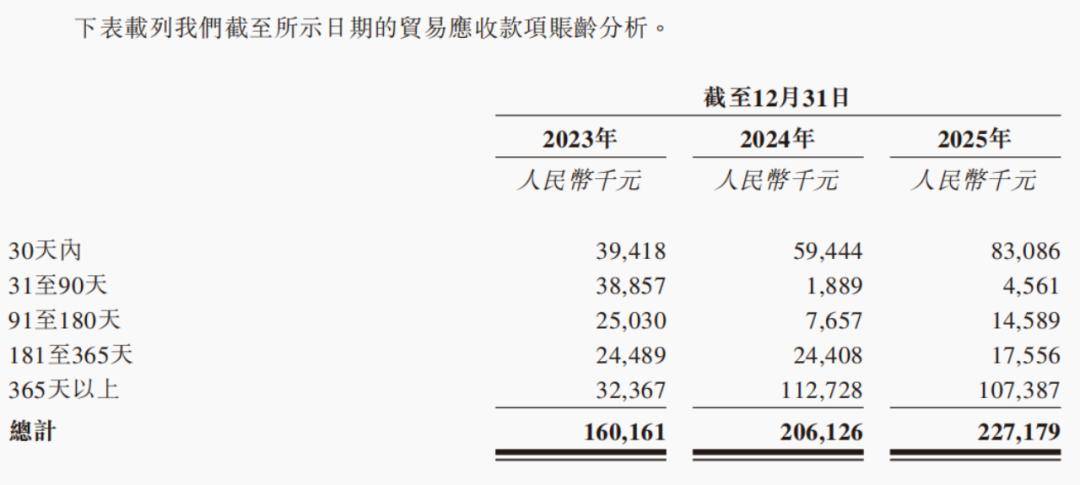 下表載列我們截至所示日期的貿易應收款項賬齡分析。

|  | 截至12月31日 |  |  |
|---|---|---|---|
|  | 2023年 | 2024年 | 2025年 |
|  | 人民幣千元 | 人民幣千元 | 人民幣千元 |
| 30天內 | 39,418 | 59,444 | 83,086 |
| 31至90天 | 38,857 | 1,889 | 4,561 |
| 91至180天 | 25,030 | 7,657 | 14,589 |
| 181至365天 | 24,489 | 24,408 | 17,556 |
| 365天以上 | 32,367 | 112,728 | 107,387 |
| 總計 | 160,161 | 206,126 | 227,179 |